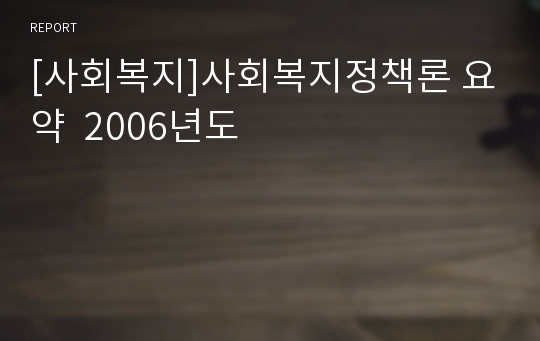 REPORT

[사회복지]사회복지정책론 요약 2006년도